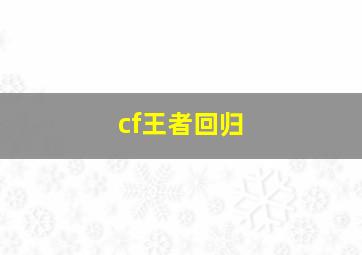 cf王者回归